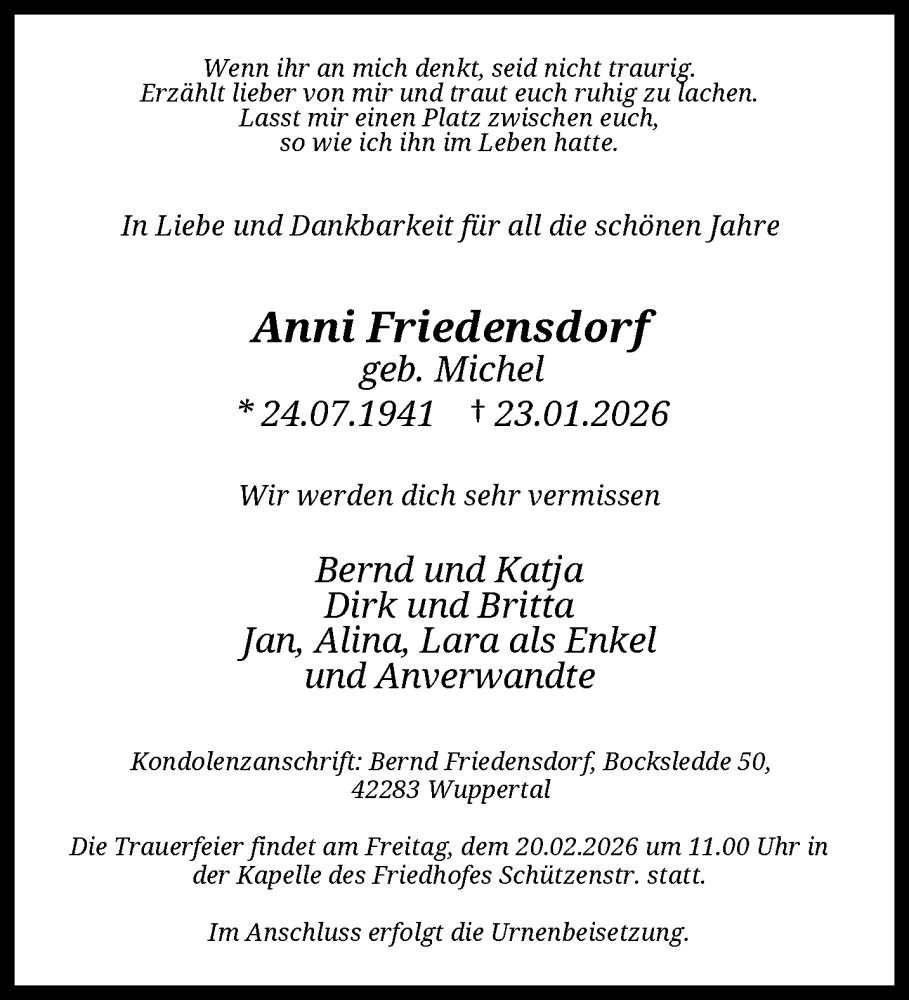 Wenn ihr an mich denkt, seid nicht traurig.
Erzählt lieber von mir und traut euch ruhig zu lachen.
Lasst mir einen Platz zwischen euch,
so wie ich ihn im Leben hatte.

In Liebe und Dankbarkeit für all die schönen Jahre

Anni Friedensdorf
geb. Michel
* 24.07.1941 † 23.01.2026

Wir werden dich sehr vermissen

Bernd und Katja
Dirk und Britta
Jan, Alina, Lara als Enkel
und Anverwandte

Kondolenzanschrift: Bernd Friedensdorf, Bocksledde 50, 42283 Wuppertal

Die Trauerfeier findet am Freitag, dem 20.02.2026 um 11.00 Uhr in der Kapelle des Friedhofes Schützenstr. statt.

Im Anschluss erfolgt die Urnenbeisetzung.